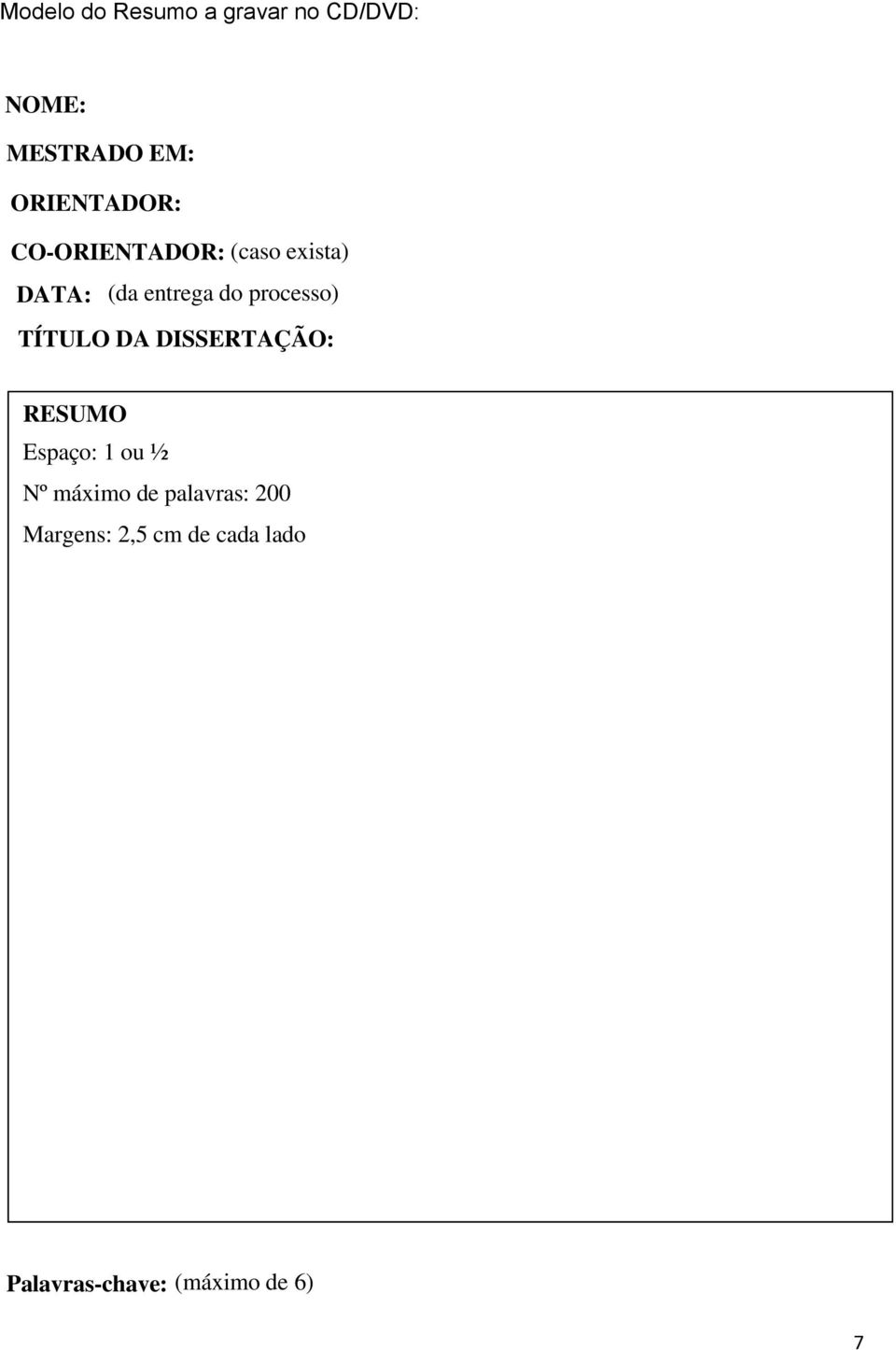 Modelo do Resumo a gravar no CD/DVD:

NOME:

MESTRADO EM:

ORIENTADOR:

CO-ORIENTADOR: (caso exista)

DATA: (da entrega do processo)

TÍTULO DA DISSERTAÇÃO:

RESUMO

Espaço: 1 ou ½

Nº máximo de palavras: 200

Margens: 2,5 cm de cada lado

Palavras-chave: (máximo de 6)

7